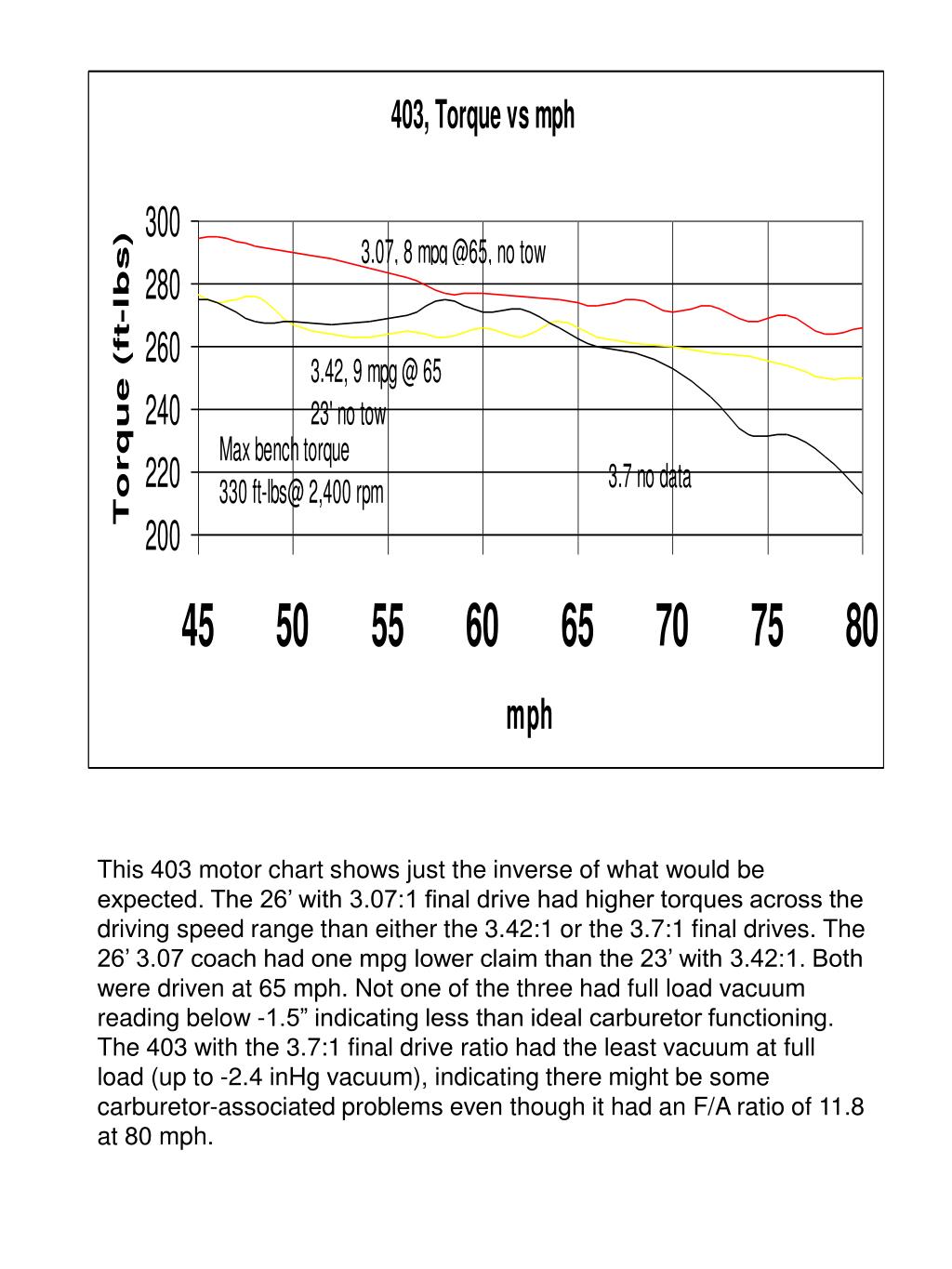 403, Torque vs mph

Torque (ft-lbs)

300
280
260
240
220
200

3.07, 8 mpg @65, no tow

3.42, 9 mpg @ 65
23' no tow

Max bench torque
330 ft-lbs@ 2,400 rpm

3.7 no data

45 50 55 60 65 70 75 80

mph

This 403 motor chart shows just the inverse of what would be expected. The 26’ with 3.07:1 final drive had higher torques across the driving speed range than either the 3.42:1 or the 3.7:1 final drives. The 26’ 3.07 coach had one mpg lower claim than the 23’ with 3.42:1. Both were driven at 65 mph. Not one of the three had full load vacuum reading below -1.5” indicating less than ideal carburetor functioning. The 403 with the 3.7:1 final drive ratio had the least vacuum at full load (up to -2.4 inHg vacuum), indicating there might be some carburetor-associated problems even though it had an F/A ratio of 11.8 at 80 mph.